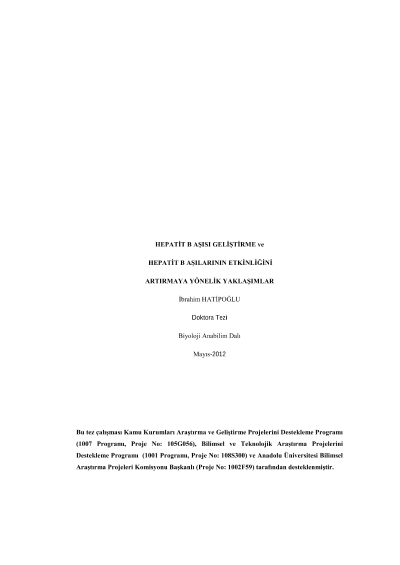 HEPATİT B AŞISI GELİŞTİRME ve

HEPATİT B AŞILARININ ETKİNLİĞİNİ

ARTIRMAYA YÖNELİK YAKLAŞIMLAR

İbrahim HATİPOĞLU

Doktora Tezi

Biyoloji Anabilim Dalı

Mayıs-2012

Bu tez çalışması Kamu Kurumları Araştırma ve Geliştirme Projelerini Destekleme Programı (1007 Programı, Proje No: 105G056), Bilimsel ve Teknolojik Araştırma Projelerini Destekleme Programı (1001 Programı, Proje No: 108S300) ve Anadolu Üniversitesi Bilimsel Araştırma Projeleri Komisyonu Başkanlı (Proje No: 1002F59) tarafından desteklenmiştir.